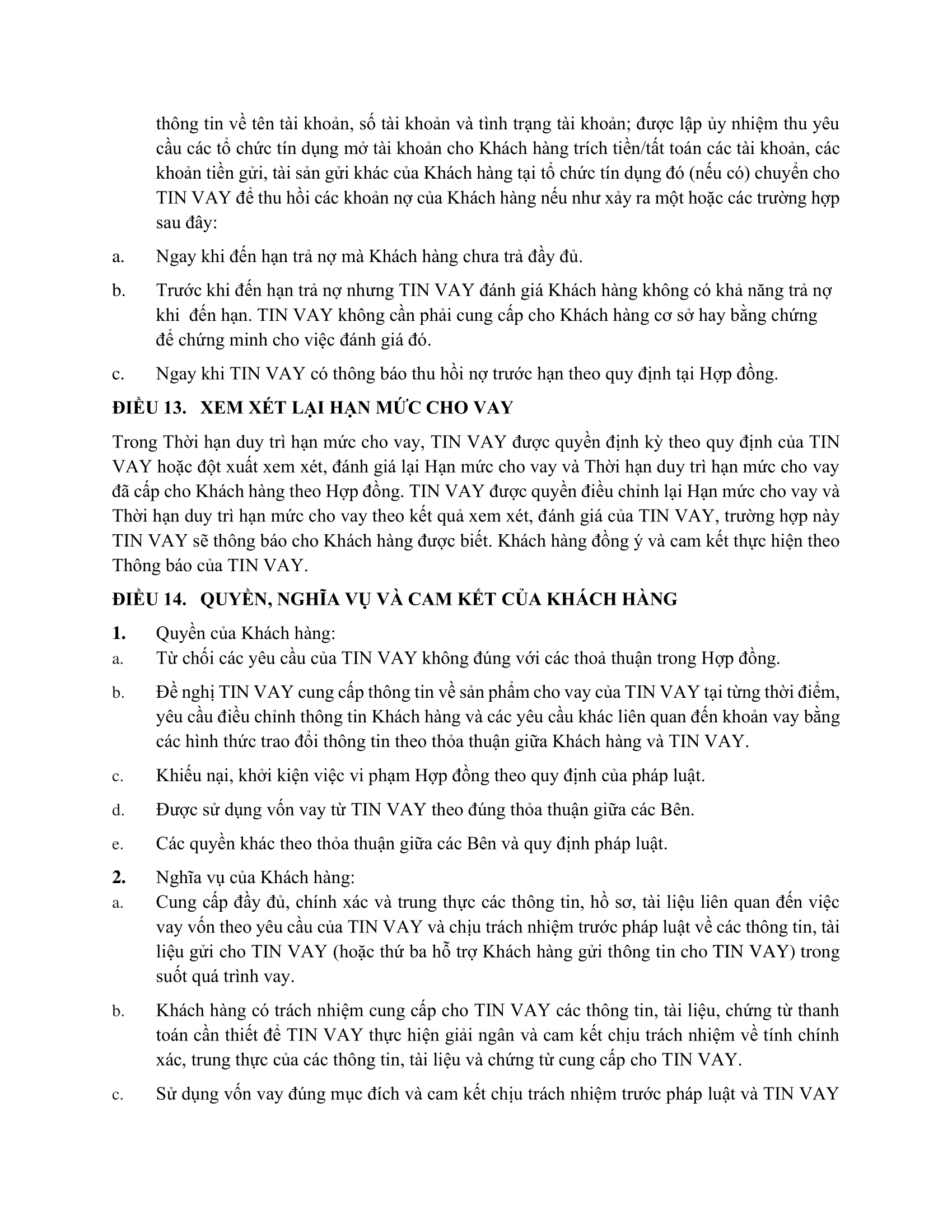 thông tin về tên tài khoản, số tài khoản và tình trạng tài khoản; được lập ủy nhiệm thu yêu cầu các tổ chức tín dụng mở tài khoản cho Khách hàng trích tiền/tất toán các tài khoản, các khoản tiền gửi, tài sản gửi khác của Khách hàng tại tổ chức tín dụng đó (nếu có) chuyển cho TIN VAY để thu hồi các khoản nợ của Khách hàng nếu như xảy ra một hoặc các trường hợp sau đây:

a. Ngay khi đến hạn trả nợ mà Khách hàng chưa trả đầy đủ.

b. Trước khi đến hạn trả nợ nhưng TIN VAY đánh giá Khách hàng không có khả năng trả nợ khi đến hạn. TIN VAY không cần phải cung cấp cho Khách hàng cơ sở hay bằng chứng để chứng minh cho việc đánh giá đó.

c. Ngay khi TIN VAY có thông báo thu hồi nợ trước hạn theo quy định tại Hợp đồng.

ĐIỀU 13. XEM XÉT LẠI HẠN MỨC CHO VAY

Trong Thời hạn duy trì hạn mức cho vay, TIN VAY được quyền định kỳ theo quy định của TIN VAY hoặc đột xuất xem xét, đánh giá lại Hạn mức cho vay và Thời hạn duy trì hạn mức cho vay đã cấp cho Khách hàng theo Hợp đồng. TIN VAY được quyền điều chỉnh lại Hạn mức cho vay và Thời hạn duy trì hạn mức cho vay theo kết quả xem xét, đánh giá của TIN VAY, trường hợp này TIN VAY sẽ thông báo cho Khách hàng được biết. Khách hàng đồng ý và cam kết thực hiện theo Thông báo của TIN VAY.

ĐIỀU 14. QUYỀN, NGHĨA VỤ VÀ CAM KẾT CỦA KHÁCH HÀNG

1. Quyền của Khách hàng:
a. Từ chối các yêu cầu của TIN VAY không đúng với các thoả thuận trong Hợp đồng.

b. Đề nghị TIN VAY cung cấp thông tin về sản phẩm cho vay của TIN VAY tại từng thời điểm, yêu cầu điều chỉnh thông tin Khách hàng và các yêu cầu khác liên quan đến khoản vay bằng các hình thức trao đổi thông tin theo thỏa thuận giữa Khách hàng và TIN VAY.

c. Khiếu nại, khởi kiện việc vi phạm Hợp đồng theo quy định của pháp luật.

d. Được sử dụng vốn vay từ TIN VAY theo đúng thỏa thuận giữa các Bên.

e. Các quyền khác theo thỏa thuận giữa các Bên và quy định pháp luật.

2. Nghĩa vụ của Khách hàng:
a. Cung cấp đầy đủ, chính xác và trung thực các thông tin, hồ sơ, tài liệu liên quan đến việc vay vốn theo yêu cầu của TIN VAY và chịu trách nhiệm trước pháp luật về các thông tin, tài liệu gửi cho TIN VAY (hoặc thứ ba hỗ trợ Khách hàng gửi thông tin cho TIN VAY) trong suốt quá trình vay.

b. Khách hàng có trách nhiệm cung cấp cho TIN VAY các thông tin, tài liệu, chứng từ thanh toán cần thiết để TIN VAY thực hiện giải ngân và cam kết chịu trách nhiệm về tính chính xác, trung thực của các thông tin, tài liệu và chứng từ cung cấp cho TIN VAY.

c. Sử dụng vốn vay đúng mục đích và cam kết chịu trách nhiệm trước pháp luật và TIN VAY